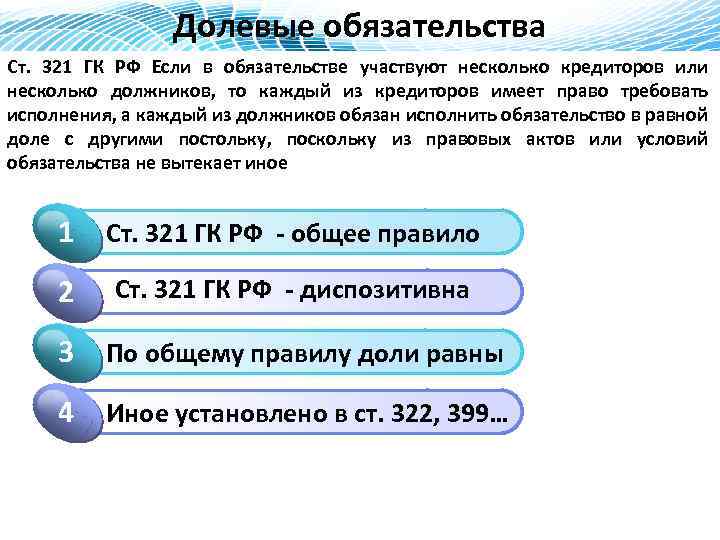 Долевые обязательства

Ст. 321 ГК РФ Если в обязательстве участвуют несколько кредиторов или несколько должников, то каждый из кредиторов имеет право требовать исполнения, а каждый из должников обязан исполнить обязательство в равной доле с другими постольку, поскольку из правовых актов или условий обязательства не вытекает иное

1 Ст. 321 ГК РФ - общее правило

2 Ст. 321 ГК РФ - диспозитивна

3 По общему правилу доли равны

4 Иное установлено в ст. 322, 399…